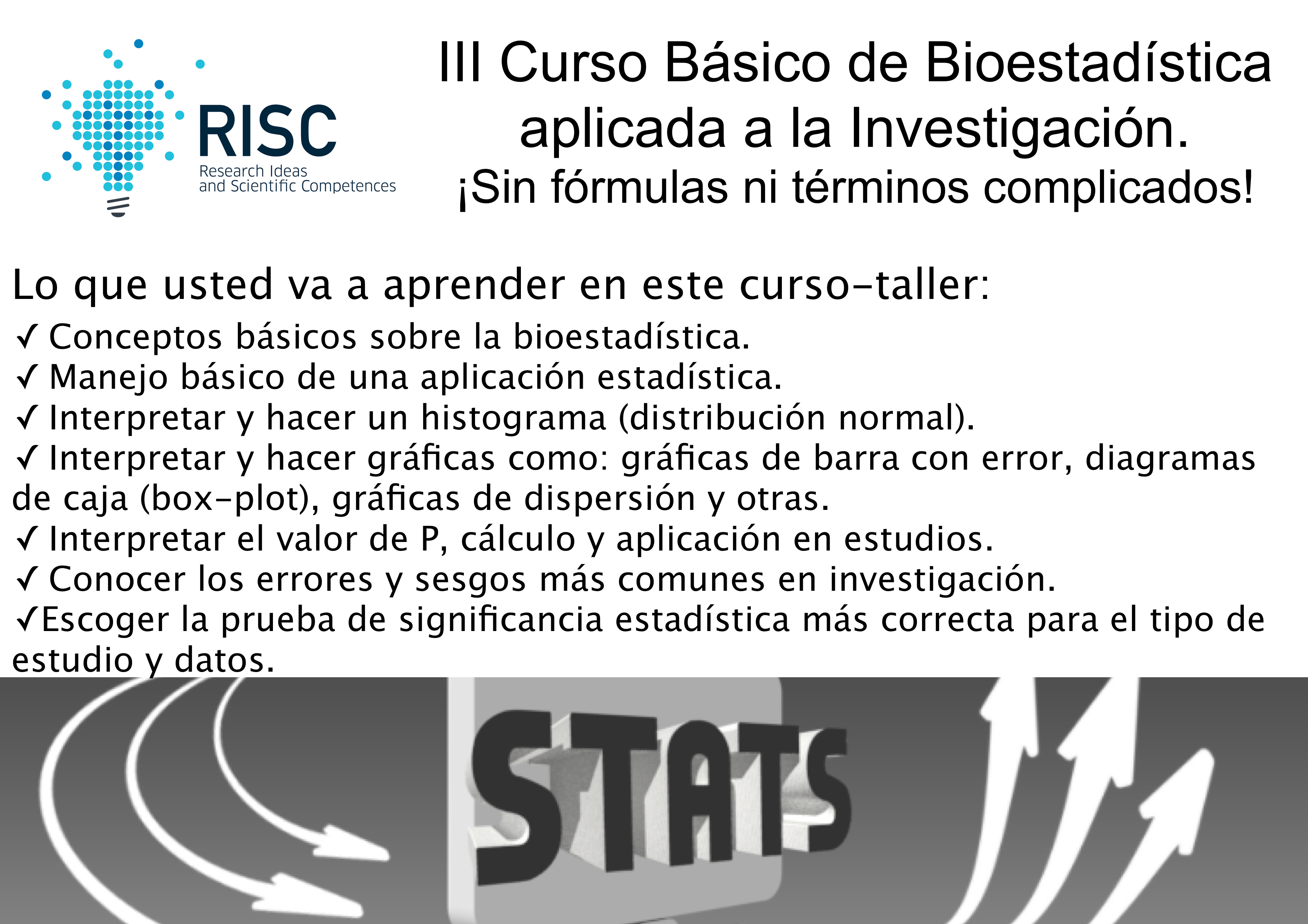 RISC
Research Ideas and Scientific Competences

III Curso Básico de Bioestadística aplicada a la Investigación.
¡Sin fórmulas ni términos complicados!

Lo que usted va a aprender en este curso-taller:
✓ Conceptos básicos sobre la bioestadística.
✓ Manejo básico de una aplicación estadística.
✓ Interpretar y hacer un histograma (distribución normal).
✓ Interpretar y hacer gráficas como: gráficas de barra con error, diagramas de caja (box-plot), gráficas de dispersión y otras.
✓ Interpretar el valor de P, cálculo y aplicación en estudios.
✓ Conocer los errores y sesgos más comunes en investigación.
✓Escoger la prueba de significancia estadística más correcta para el tipo de estudio y datos.

STATS